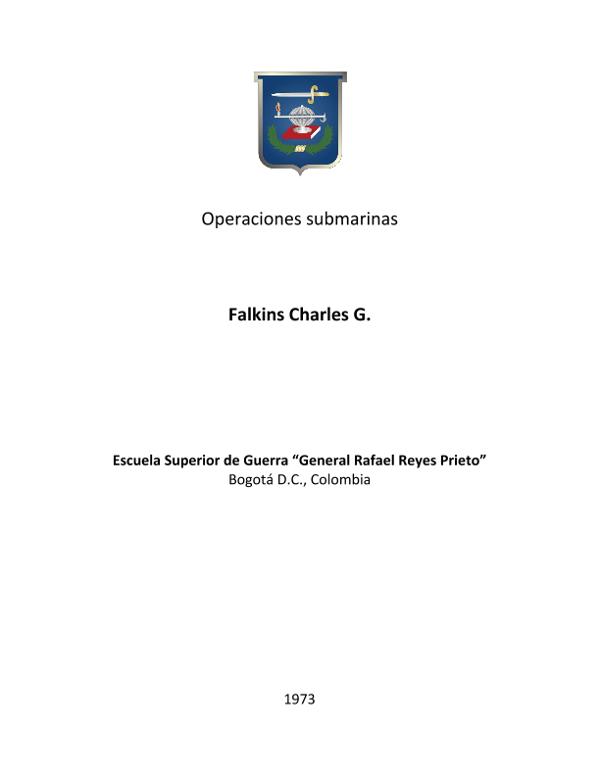 Operaciones submarinas

Falkins Charles G.

Escuela Superior de Guerra “General Rafael Reyes Prieto”
Bogotá D.C., Colombia

1973